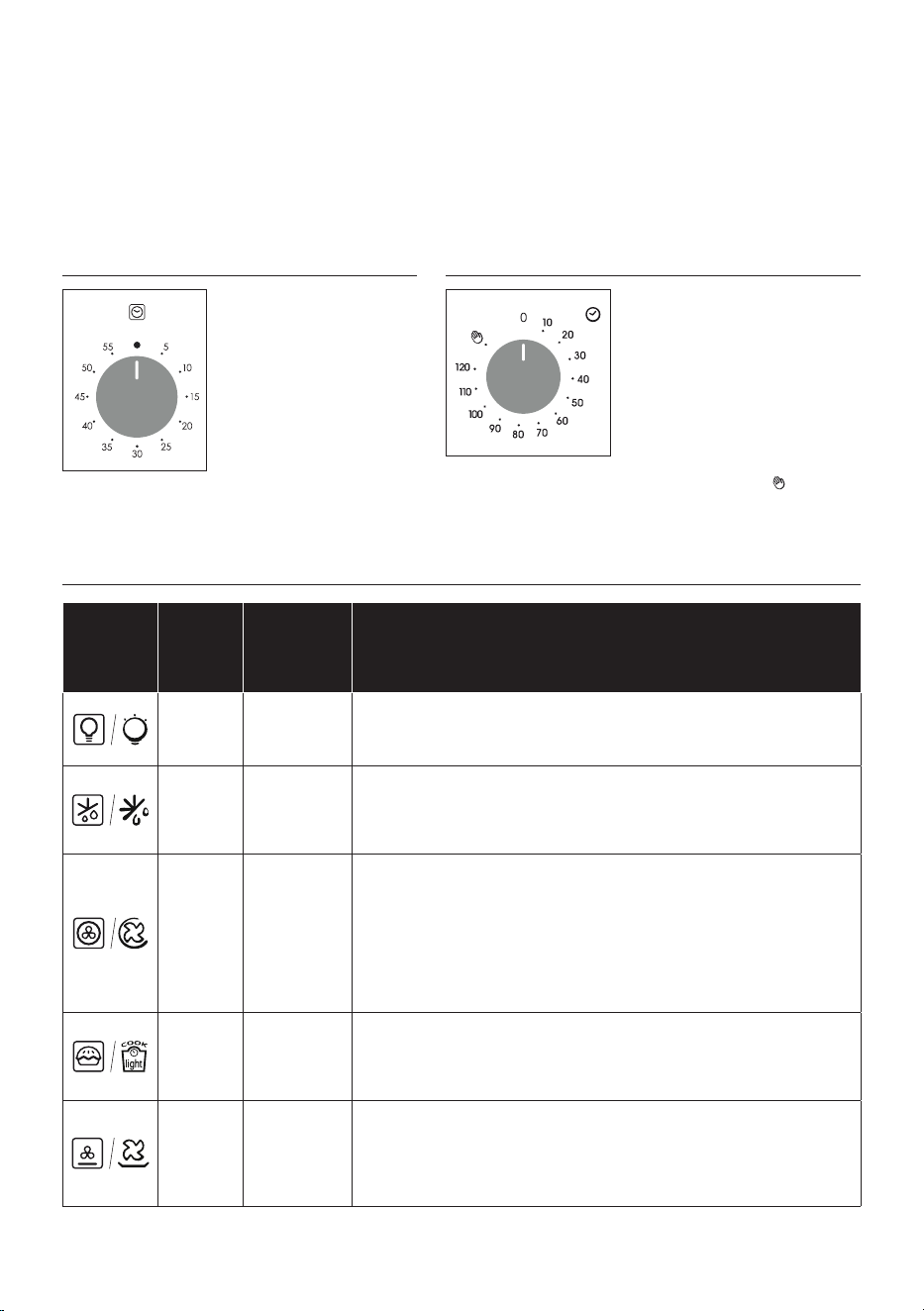 55 5 10 15 20 25 30 35 40 45 50

0 10 20 30 40 50 60 70 80 90 100 110 120

cook light